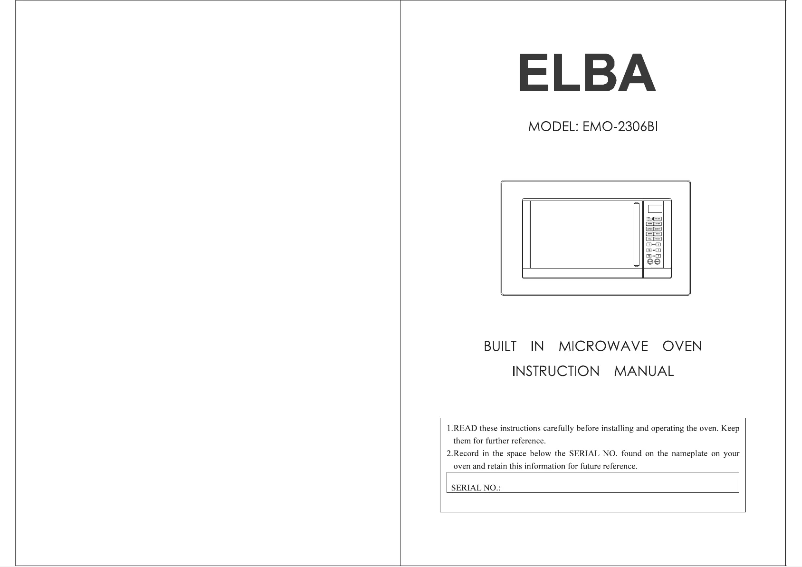 ELBA

MODEL: EMO-2306BI

BUILT IN MICROWAVE OVEN
INSTRUCTION MANUAL

1.READ these instructions carefully before installing and operating the oven. Keep them for further reference.
2.Record in the space below the SERIAL NO. found on the nameplate on your oven and retain this information for future reference.

SERIAL NO.: